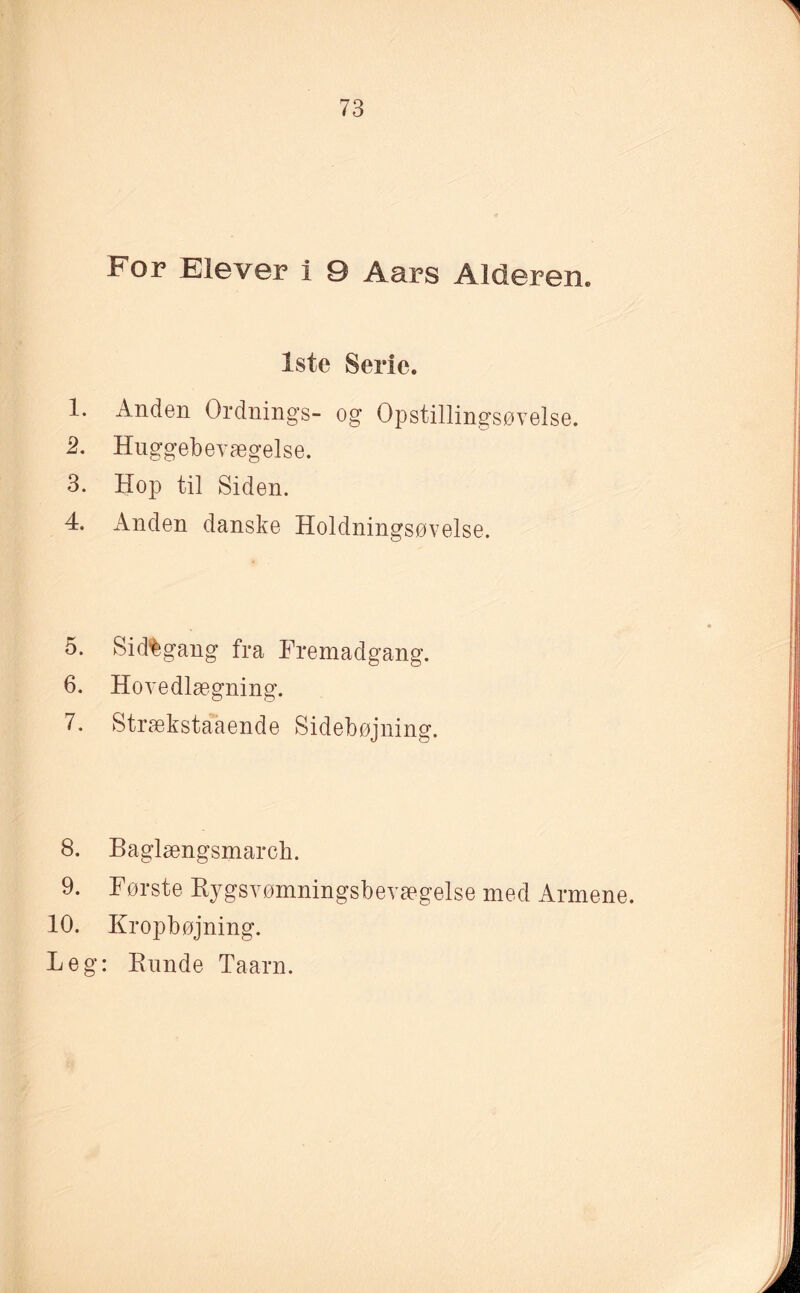 73

For Elever i 9 Aars Alderen.

1ste Serie.

1. Anden Ordnings- og Opstillingsøvelse.
2. Huggebevægelse.
3. Hop til Siden.
4. Anden danske Holdningsøvelse.

5. Sidegang fra Fremadgang.
6. Hovedlægning.
7. Strækstaaende Sidebøjning.

8. Baglængsmarch.
9. Første Rygsvømningsbevægelse med Armene.
10. Kropbøjning.
Leg: Runde Taarn.